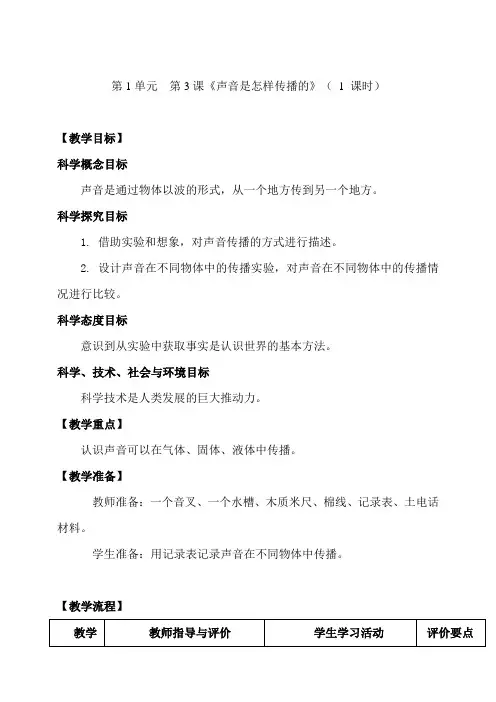 第 1 单元　第 3 课《声音是怎样传播的》（ 1 课时）

【教学目标】

科学概念目标

声音是通过物体以波的形式，从一个地方传到另一个地方。

科学探究目标

1. 借助实验和想象，对声音传播的方式进行描述。

2. 设计声音在不同物体中的传播实验，对声音在不同物体中的传播情况进行比较。

科学态度目标

意识到从实验中获取事实是认识世界的基本方法。

科学、技术、社会与环境目标

科学技术是人类发展的巨大推动力。

【教学重点】

认识声音可以在气体、固体、液体中传播。

【教学准备】

教师准备：一个音叉、一个水槽、木质米尺、棉线、记录表、土电话材料。

学生准备：用记录表记录声音在不同物体中传播。

【教学流程】

| 教学 | 教师指导与评价 | 学生学习活动 | 评价要点 |
|---|---|---|---|